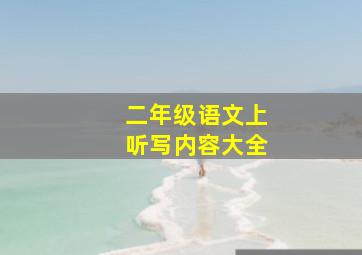 二年级语文上
听写内容大全